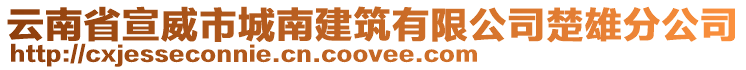 云南省宣威市城南建筑有限公司楚雄分公司
http://cxjesseconnie.cn.coovee.com